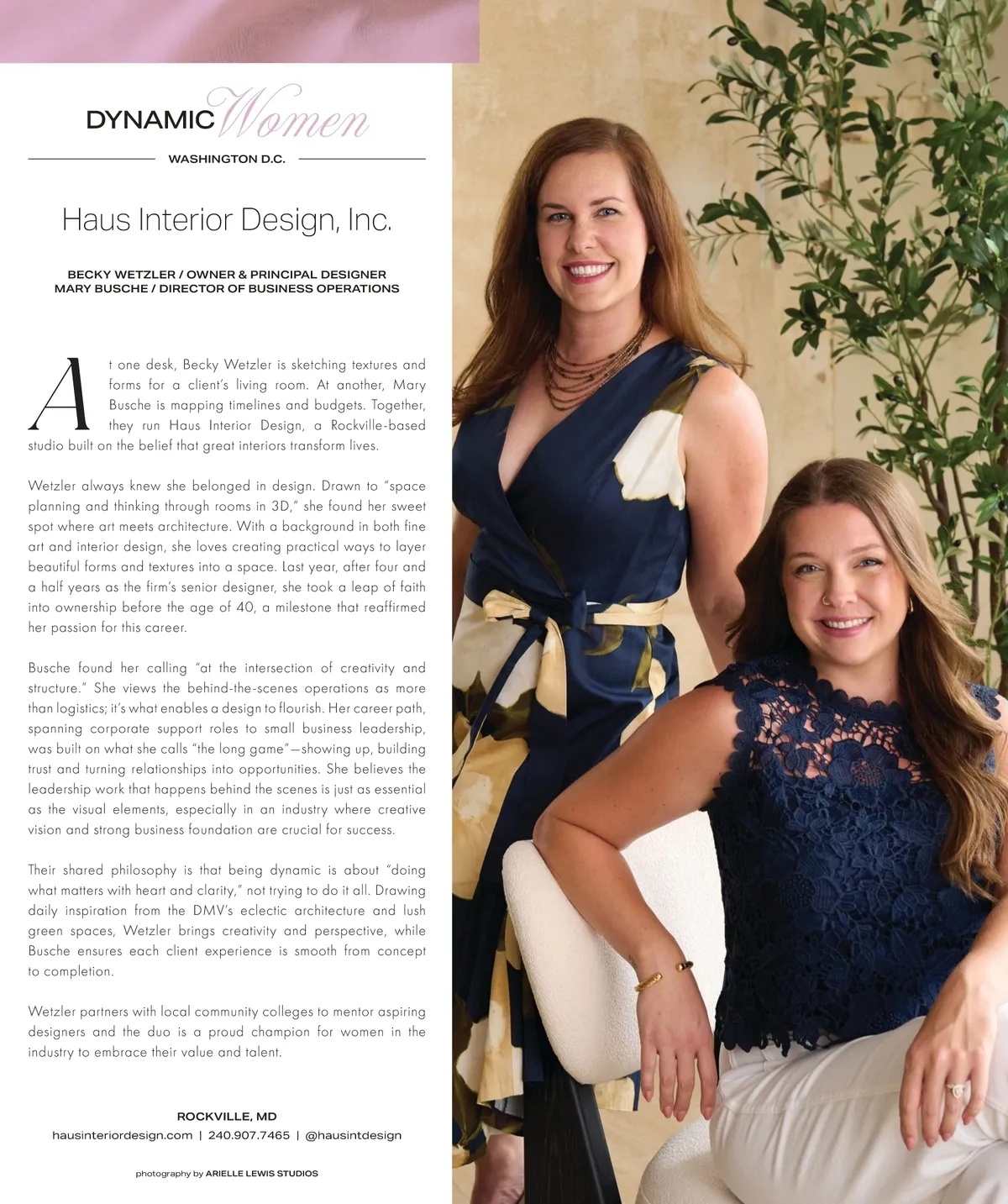 DYNAMIC Women

WASHINGTON D.C.

Haus Interior Design, Inc.

BECKY WETZLER / OWNER & PRINCIPAL DESIGNER
MARY BUSCHE / DIRECTOR OF BUSINESS OPERATIONS

At one desk, Becky Wetzler is sketching textures and forms for a client's living room. At another, Mary Busche is mapping timelines and budgets. Together, they run Haus Interior Design, a Rockville-based studio built on the belief that great interiors transform lives.

Wetzler always knew she belonged in design. Drawn to "space planning and thinking through rooms in 3D," she found her sweet spot where art meets architecture. With a background in both fine art and interior design, she loves creating practical ways to layer beautiful forms and textures into a space. Last year, after four and a half years as the firm's senior designer, she took a leap of faith into ownership before the age of 40, a milestone that reaffirmed her passion for this career.

Busche found her calling "at the intersection of creativity and structure." She views the behind-the-scenes operations as more than logistics; it's what enables a design to flourish. Her career path, spanning corporate support roles to small business leadership, was built on what she calls "the long game"—showing up, building trust and turning relationships into opportunities. She believes the leadership work that happens behind the scenes is just as essential as the visual elements, especially in an industry where creative vision and strong business foundation are crucial for success.

Their shared philosophy is that being dynamic is about "doing what matters with heart and clarity," not trying to do it all. Drawing daily inspiration from the DMV's eclectic architecture and lush green spaces, Wetzler brings creativity and perspective, while Busche ensures each client experience is smooth from concept to completion.

Wetzler partners with local community colleges to mentor aspiring designers and the duo is a proud champion for women in the industry to embrace their value and talent.

ROCKVILLE, MD
hausinteriordesign.com | 240.907.7465 | @hausintdesign

photography by ARIELLE LEWIS STUDIOS